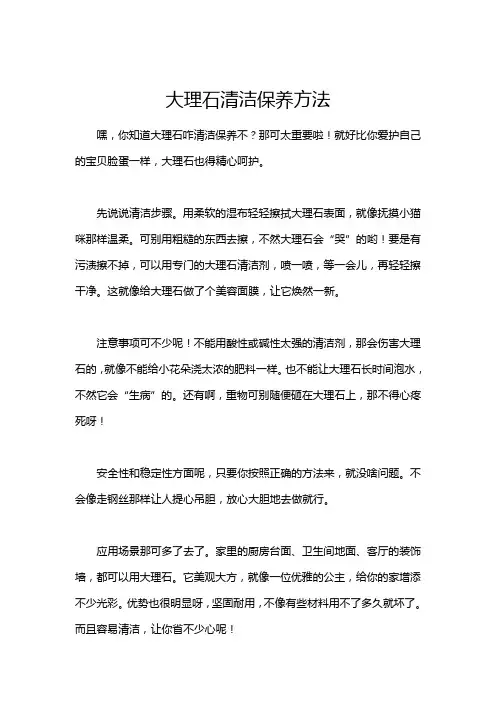 大理石清洁保养方法

嘿，你知道大理石咋清洁保养不？那可太重要啦！就好比你爱护自己的宝贝脸蛋一样，大理石也得精心呵护。

先说说清洁步骤。用柔软的湿布轻轻擦拭大理石表面，就像抚摸小猫咪那样温柔。可别用粗糙的东西去擦，不然大理石会“哭”的哟！要是有污渍擦不掉，可以用专门的大理石清洁剂，喷一喷，等一会儿，再轻轻擦干净。这就像给大理石做了个美容面膜，让它焕然一新。

注意事项可不少呢！不能用酸性或碱性太强的清洁剂，那会伤害大理石的，就像不能给小花朵浇太浓的肥料一样。也不能让大理石长时间泡水，不然它会“生病”的。还有啊，重物可别随便砸在大理石上，那不得心疼死呀！

安全性和稳定性方面呢，只要你按照正确的方法来，就没啥问题。不会像走钢丝那样让人提心吊胆，放心大胆地去做就行。

应用场景那可多了去了。家里的厨房台面、卫生间地面、客厅的装饰墙，都可以用大理石。它美观大方，就像一位优雅的公主，给你的家增添不少光彩。优势也很明显呀，坚固耐用，不像有些材料用不了多久就坏了。而且容易清洁，让你省不少心呢！